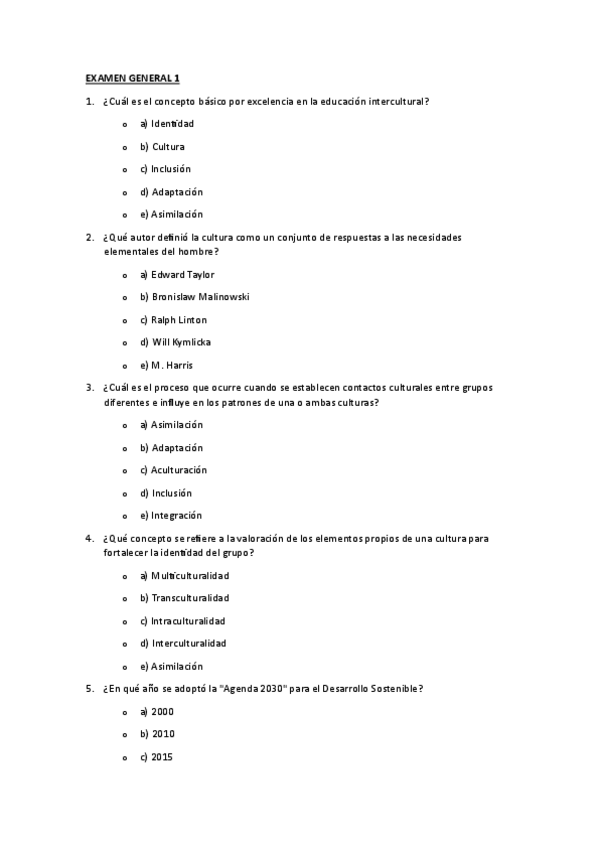 EXAMEN GENERAL 1

1. ¿Cuál es el concepto básico por excelencia en la educación intercultural?

o a) Identidad

o b) Cultura

o c) Inclusión

o d) Adaptación

o e) Asimilación

2. ¿Qué autor definió la cultura como un conjunto de respuestas a las necesidades elementales del hombre?

o a) Edward Taylor

o b) Bronislaw Malinowski

o c) Ralph Linton

o d) Will Kymlicka

o e) M. Harris

3. ¿Cuál es el proceso que ocurre cuando se establecen contactos culturales entre grupos diferentes e influye en los patrones de una o ambas culturas?

o a) Asimilación

o b) Adaptación

o c) Aculturación

o d) Inclusión

o e) Integración

4. ¿Qué concepto se refiere a la valoración de los elementos propios de una cultura para fortalecer la identidad del grupo?

o a) Multiculturalidad

o b) Transculturalidad

o c) Intraculturalidad

o d) Interculturalidad

o e) Asimilación

5. ¿En qué año se adoptó la "Agenda 2030" para el Desarrollo Sostenible?

o a) 2000

o b) 2010

o c) 2015